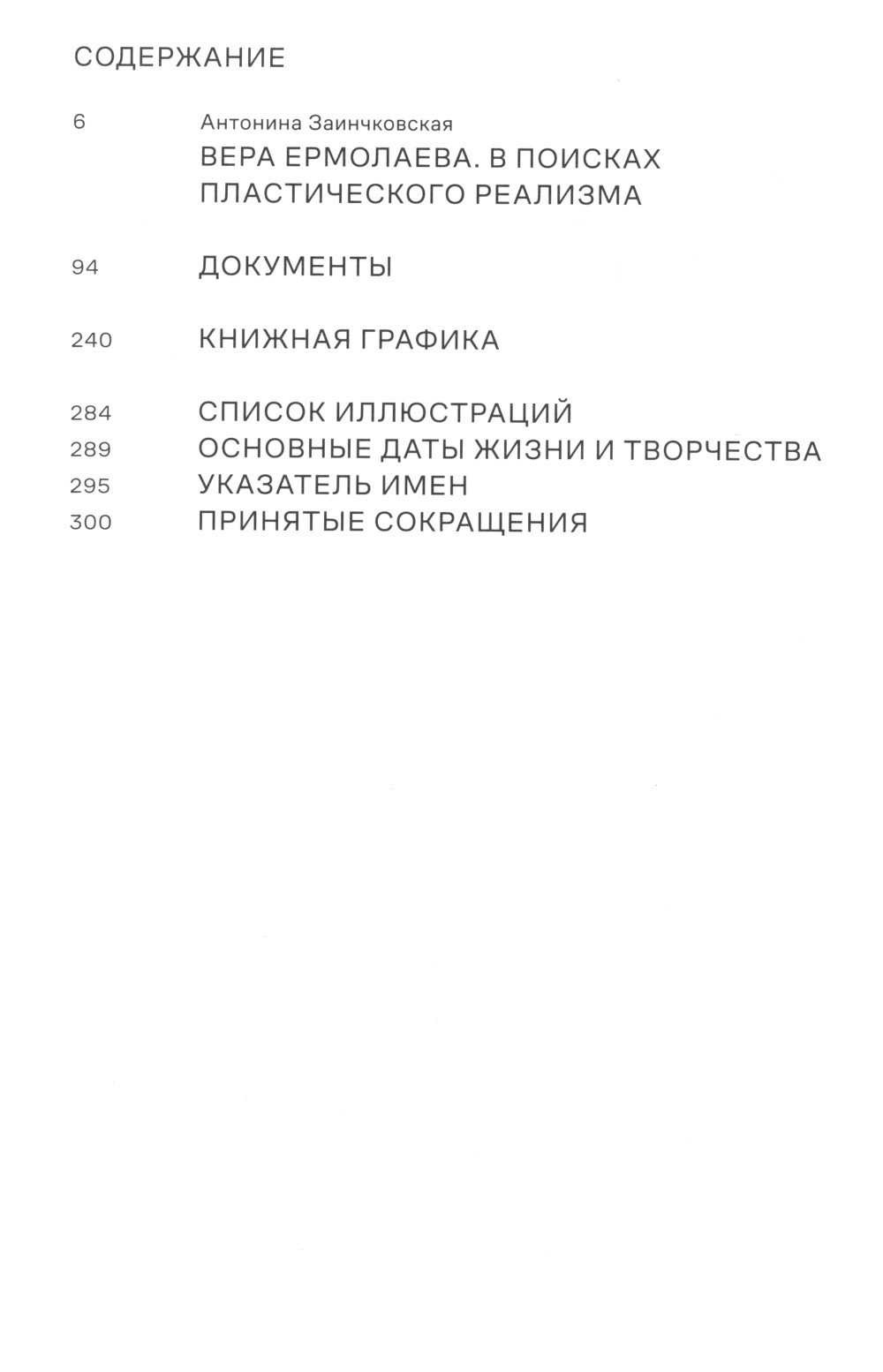 СОДЕРЖАНИЕ

6 Антонина Заинчковская
ВЕРА ЕРМОЛАЕВА. В ПОИСКАХ ПЛАСТИЧЕСКОГО РЕАЛИЗМА

94 ДОКУМЕНТЫ

240 КНИЖНАЯ ГРАФИКА

284 СПИСОК ИЛЛЮСТРАЦИЙ
289 ОСНОВНЫЕ ДАТЫ ЖИЗНИ И ТВОРЧЕСТВА
295 УКАЗАТЕЛЬ ИМЕН
300 ПРИНЯТЫЕ СОКРАЩЕНИЯ